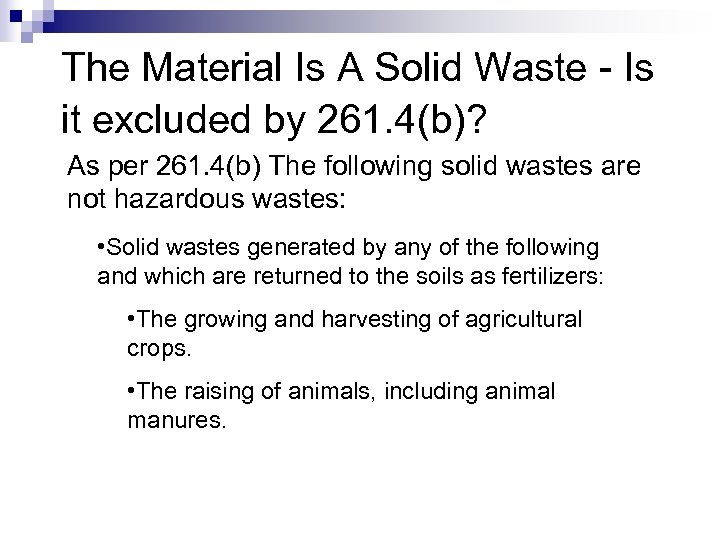 The Material Is A Solid Waste - Is it excluded by 261.4(b)?

As per 261.4(b) The following solid wastes are not hazardous wastes:

• Solid wastes generated by any of the following and which are returned to the soils as fertilizers:

• The growing and harvesting of agricultural crops.

• The raising of animals, including animal manures.